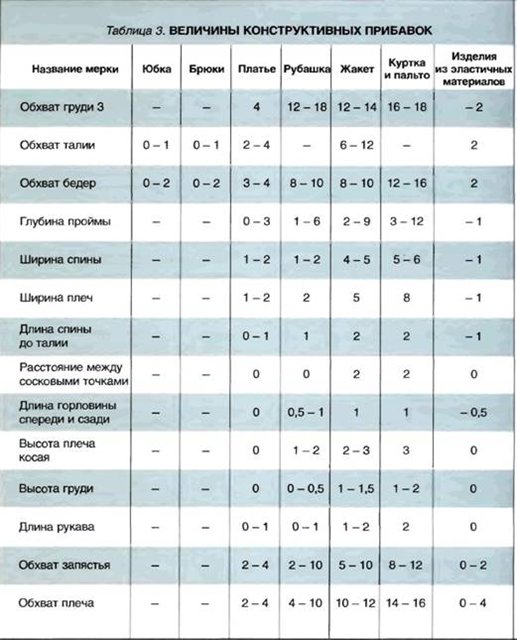 Таблица 3. ВЕЛИЧИНЫ КОНСТРУКТИВНЫХ ПРИБАВОК

| Название мерки | Юбка | Брюки | Платье | Рубашка | Жакет | Куртка и пальто | Изделия из эластичных материалов |
|---|---|---|---|---|---|---|---|
| Обхват груди 3 | – | – | 4 | 12 – 18 | 12 – 14 | 16 – 18 | – 2 |
| Обхват талии | 0 – 1 | 0 – 1 | 2 – 4 | – | 6 – 12 | – | 2 |
| Обхват бедер | 0 – 2 | 0 – 2 | 3 – 4 | 8 – 10 | 8 – 10 | 12 – 16 | 2 |
| Глубина проймы | – | – | 0 – 3 | 1 – 6 | 2 – 9 | 3 – 12 | – 1 |
| Ширина спины | – | – | 1 – 2 | 1 – 2 | 4 – 5 | 5 – 6 | – 1 |
| Ширина плеч | – | – | 1 – 2 | 2 | 5 | 8 | – 1 |
| Длина спины до талии | – | – | 0 – 1 | 1 | 2 | 2 | – 1 |
| Расстояние между сосковыми точками | – | – | 0 | 0 | 2 | 2 | 0 |
| Длина горловины спереди и сзади | – | – | 0 | 0,5 – 1 | 1 | 1 | – 0,5 |
| Высота плеча косая | – | – | 0 | 1 – 2 | 2 – 3 | 3 | 0 |
| Высота груди | – | – | 0 | 0 – 0,5 | 1 – 1,5 | 1 – 2 | 0 |
| Длина рукава | – | – | 0 – 1 | 0 – 1 | 1 – 2 | 2 | 0 |
| Обхват запястья | – | – | 2 – 4 | 2 – 10 | 5 – 10 | 8 – 12 | 0 – 2 |
| Обхват плеча | – | – | 2 – 4 | 4 – 10 | 10 – 12 | 14 – 16 | 0 – 4 |